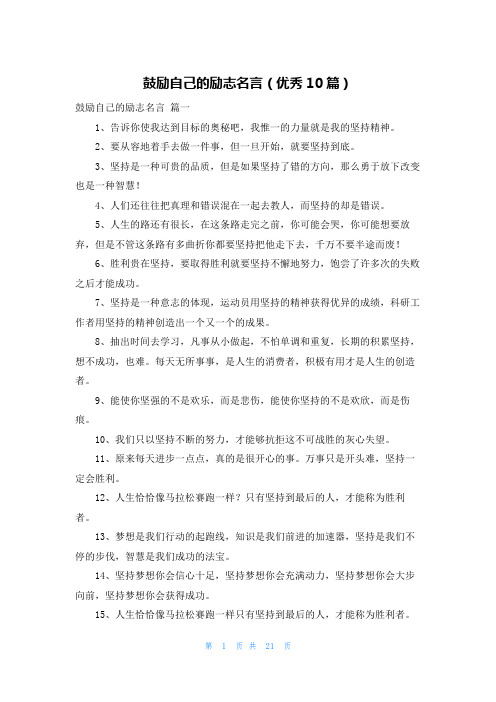 鼓励自己的励志名言（优秀10篇）

鼓励自己的励志名言 篇一

1、告诉你使我达到目标的奥秘吧，我惟一的力量就是我的坚持精神。

2、要从容地着手去做一件事，但一旦开始，就要坚持到底。

3、坚持是一种可贵的品质，但是如果坚持了错的方向，那么勇于放下改变也是一种智慧！

4、人们还往往把真理和错误混在一起去教人，而坚持的却是错误。

5、人生的路还有很长，在这条路走完之前，你可能会哭，你可能想要放弃，但是不管这条路有多曲折你都要坚持把他走下去，千万不要半途而废！

6、胜利贵在坚持，要取得胜利就要坚持不懈地努力，饱尝了许多次的失败之后才能成功。

7、坚持是一种意志的体现，运动员用坚持的精神获得优异的成绩，科研工作者用坚持的精神创造出一个又一个的成果。

8、抽出时间去学习，凡事从小做起，不怕单调和重复，长期的积累坚持，想不成功，也难。每天无所事事，是人生的消费者，积极有用才是人生的创造者。

9、能使你坚强的不是欢乐，而是悲伤，能使你坚持的不是欢欣，而是伤痕。

10、我们只以坚持不断的努力，才能够抗拒这不可战胜的灰心失望。

11、原来每天进步一点点，真的是很开心的事。万事只是开头难，坚持一定会胜利。

12、人生恰恰像马拉松赛跑一样？只有坚持到最后的人，才能称为胜利者。

13、梦想是我们行动的起跑线，知识是我们前进的加速器，坚持是我们不停的步伐，智慧是我们成功的法宝。

14、坚持梦想你会信心十足，坚持梦想你会充满动力，坚持梦想你会大步向前，坚持梦想你会获得成功。

15、人生恰恰像马拉松赛跑一样只有坚持到最后的人，才能称为胜利者。

第 1 页 共 21 页